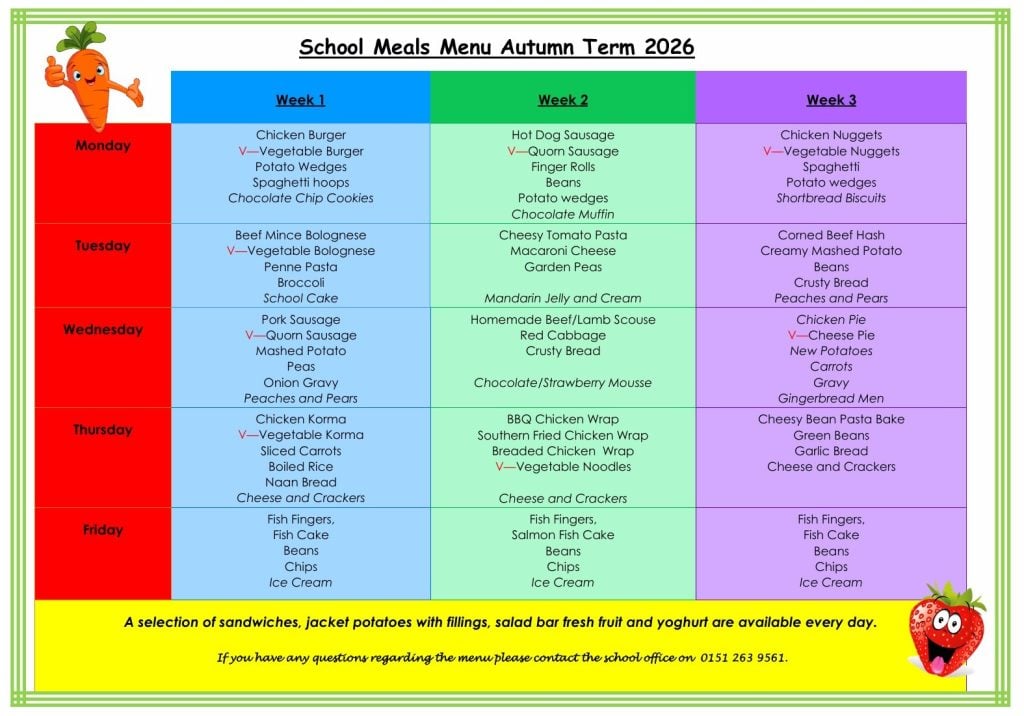 School Meals Menu Autumn Term 2026

|  | Week 1 | Week 2 | Week 3 |
|---|---|---|---|
| Monday | Chicken Burger V—Vegetable Burger Potato Wedges Spaghetti hoops Chocolate Chip Cookies | Hot Dog Sausage V—Quorn Sausage Finger Rolls Beans Potato wedges Chocolate Muffin | Chicken Nuggets V—Vegetable Nuggets Spaghetti Potato wedges Shortbread Biscuits |
| Tuesday | Beef Mince Bolognese V—Vegetable Bolognese Penne Pasta Broccoli School Cake | Cheesy Tomato Pasta Macaroni Cheese Garden Peas Mandarin Jelly and Cream | Corned Beef Hash Creamy Mashed Potato Beans Crusty Bread Peaches and Pears |
| Wednesday | Pork Sausage V—Quorn Sausage Mashed Potato Peas Onion Gravy Peaches and Pears | Homemade Beef/Lamb Scouse Red Cabbage Crusty Bread Chocolate/Strawberry Mousse | Chicken Pie V—Cheese Pie New Potatoes Carrots Gravy Gingerbread Men |
| Thursday | Chicken Korma V—Vegetable Korma Sliced Carrots Boiled Rice Naan Bread Cheese and Crackers | BBQ Chicken Wrap Southern Fried Chicken Wrap Breaded Chicken Wrap V—Vegetable Noodles Cheese and Crackers | Cheesy Bean Pasta Bake Green Beans Garlic Bread Cheese and Crackers |
| Friday | Fish Fingers, Fish Cake Beans Chips Ice Cream | Fish Fingers, Salmon Fish Cake Beans Chips Ice Cream | Fish Fingers, Fish Cake Beans Chips Ice Cream |

A selection of sandwiches, jacket potatoes with fillings, salad bar fresh fruit and yoghurt are available every day.

If you have any questions regarding the menu please contact the school office on 0151 263 9561.